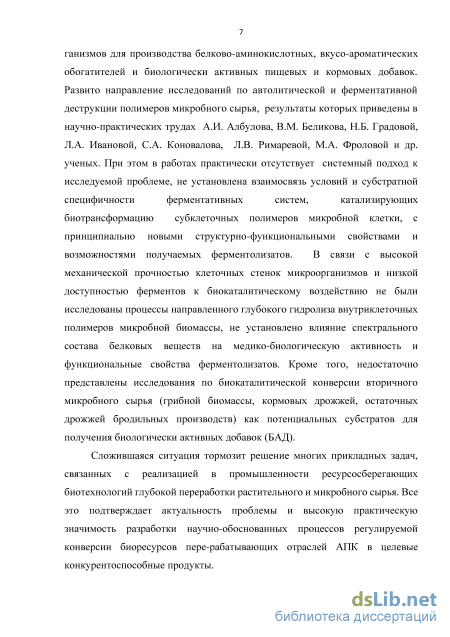 7

ганизмов для производства белково-аминокислотных, вкусо-ароматических обогатителей и биологически активных пищевых и кормовых добавок. Развито направление исследований по автолитической и ферментативной деструкции полимеров микробного сырья, результаты которых приведены в научно-практических трудах А.И. Албулова, В.М. Беликова, Н.Б. Градовой, Л.А. Ивановой, С.А. Коновалова, Л.В. Римаревой, М.А. Фроловой и др. ученых. При этом в работах практически отсутствует системный подход к исследуемой проблеме, не установлена взаимосвязь условий и субстратной специфичности ферментативных систем, катализирующих биотрансформацию субклеточных полимеров микробной клетки, с принципиально новыми структурно-функциональными свойствами и возможностями получаемых ферментолизатов. В связи с высокой механической прочностью клеточных стенок микроорганизмов и низкой доступностью ферментов к биокаталитическому воздействию не были исследованы процессы направленного глубокого гидролиза внутриклеточных полимеров микробной биомассы, не установлено влияние спектрального состава белковых веществ на медико-биологическую активность и функциональные свойства ферментолизатов. Кроме того, недостаточно представлены исследования по биокаталитической конверсии вторичного микробного сырья (грибной биомассы, кормовых дрожжей, остаточных дрожжей бродильных производств) как потенциальных субстратов для получения биологически активных добавок (БАД).

Сложившаяся ситуация тормозит решение многих прикладных задач, связанных с реализацией в промышленности ресурсосберегающих биотехнологий глубокой переработки растительного и микробного сырья. Все это подтверждает актуальность проблемы и высокую практическую значимость разработки научно-обоснованных процессов регулируемой конверсии биоресурсов пере-рабатывающих отраслей АПК в целевые конкурентоспособные продукты.

dsLib.net
библиотека диссертаций